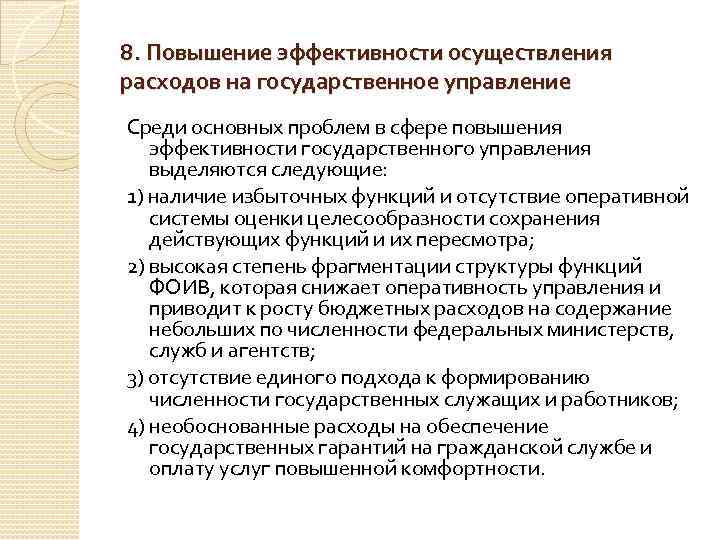 8. Повышение эффективности осуществления расходов на государственное управление

Среди основных проблем в сфере повышения эффективности государственного управления выделяются следующие:

1) наличие избыточных функций и отсутствие оперативной системы оценки целесообразности сохранения действующих функций и их пересмотра;

2) высокая степень фрагментации структуры функций ФОИВ, которая снижает оперативность управления и приводит к росту бюджетных расходов на содержание небольших по численности федеральных министерств, служб и агентств;

3) отсутствие единого подхода к формированию численности государственных служащих и работников;

4) необоснованные расходы на обеспечение государственных гарантий на гражданской службе и оплату услуг повышенной комфортности.